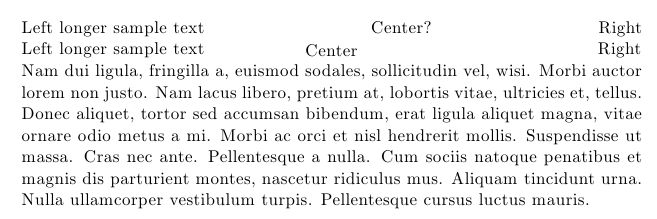 Left longer sample text Center? Right
Left longer sample text Center Right
Nam dui ligula, fringilla a, euismod sodales, sollicitudin vel, wisi. Morbi auctor lorem non justo. Nam lacus libero, pretium at, lobortis vitae, ultricies et, tellus. Donec aliquet, tortor sed accumsan bibendum, erat ligula aliquet magna, vitae ornare odio metus a mi. Morbi ac orci et nisl hendrerit mollis. Suspendisse ut massa. Cras nec ante. Pellentesque a nulla. Cum sociis natoque penatibus et magnis dis parturient montes, nascetur ridiculus mus. Aliquam tincidunt urna. Nulla ullamcorper vestibulum turpis. Pellentesque cursus luctus mauris.